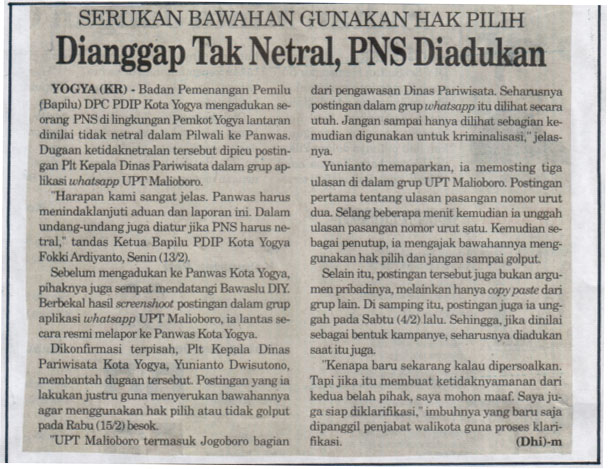 SERUKAN BAWAHAN GUNAKAN HAK PILIH

Dianggap Tak Netral, PNS Diadukan

YOGYA (KR) - Badan Pemenangan Pemilu (Bapilu) DPC PDIP Kota Yogya mengadukan seorang PNS di lingkungan Pemkot Yogya lantaran dinilai tidak netral dalam Pilwali ke Panwas. Dugaan ketidaknetralan tersebut dipicu postingan Plt Kepala Dinas Pariwisata dalam grup aplikasi whatsapp UPT Malioboro.

"Harapan kami sangat jelas. Panwas harus menindaklanjuti aduan dan laporan ini. Dalam undang-undang juga diatur jika PNS harus netral," tandas Ketua Bapilu PDIP Kota Yogya Fokki Ardiyanto, Senin (13/2).

Sebelum mengadukan ke Panwas Kota Yogya, pihaknya juga sempat mendatangi Bawaslu DIY. Berbekal hasil screenshoot postingan dalam grup aplikasi whatsapp UPT Malioboro, ia lantas secara resmi melapor ke Panwas Kota Yogya.

Dikonfirmasi terpisah, Plt Kepala Dinas Pariwisata Kota Yogya, Yunianto Dwisutono, membantah dugaan tersebut. Postingan yang ia lakukan justru guna menyerukan bawahannya agar menggunakan hak pilih atau tidak golput pada Rabu (15/2) besok.

"UPT Malioboro termasuk Jogoboro bagian dari pengawasan Dinas Pariwisata. Seharusnya postingan dalam grup whatsapp itu dilihat secara utuh. Jangan sampai hanya dilihat sebagian kemudian digunakan untuk kriminalisasi," jelasnya.

Yunianto memaparkan, ia memosting tiga ulasan di dalam grup UPT Malioboro. Postingan pertama tentang ulasan pasangan nomor urut dua. Selang beberapa menit kemudian ia unggah ulasan pasangan nomor urut satu. Kemudian sebagai penutup, ia mengajak bawahannya menggunakan hak pilih dan jangan sampai golput.

Selain itu, postingan tersebut juga bukan argumen pribadinya, melainkan hanya copy paste dari grup lain. Di samping itu, postingan juga ia unggah pada Sabtu (4/2) lalu. Sehingga, jika dinilai sebagai bentuk kampanye, seharusnya diadukan saat itu juga.

"Kenapa baru sekarang kalau dipersoalkan. Tapi jika itu membuat ketidaknyamanan dari kedua belah pihak, saya mohon maaf. Saya juga siap diklarifikasi," imbuhnya yang baru saja dipanggil penjabat walikota guna proses klarifikasi. (Dhi)-m